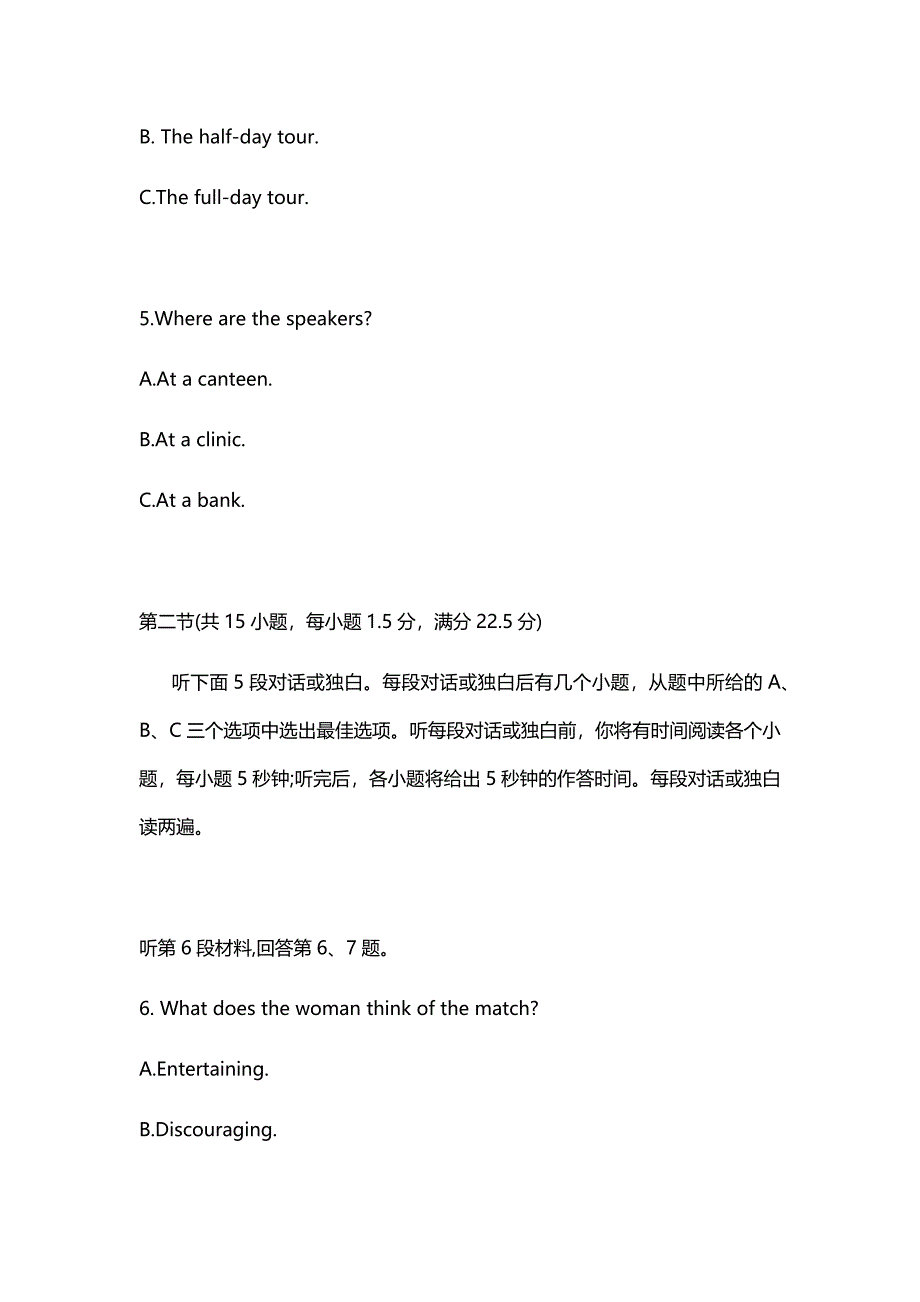 B. The half-day tour.

C.The full-day tour.

5.Where are the speakers?

A.At a canteen.

B.At a clinic.

C.At a bank.

第二节(共 15 小题，每小题 1.5 分，满分 22.5 分)

听下面 5 段对话或独白。每段对话或独白后有几个小题，从题中所给的 A、B、C 三个选项中选出最佳选项。听每段对话或独白前，你将有时间阅读各个小题，每小题 5 秒钟;听完后，各小题将给出 5 秒钟的作答时间。每段对话或独白读两遍。

听第 6 段材料,回答第 6、7 题。

6. What does the woman think of the match?

A.Entertaining.

B.Discouraging.